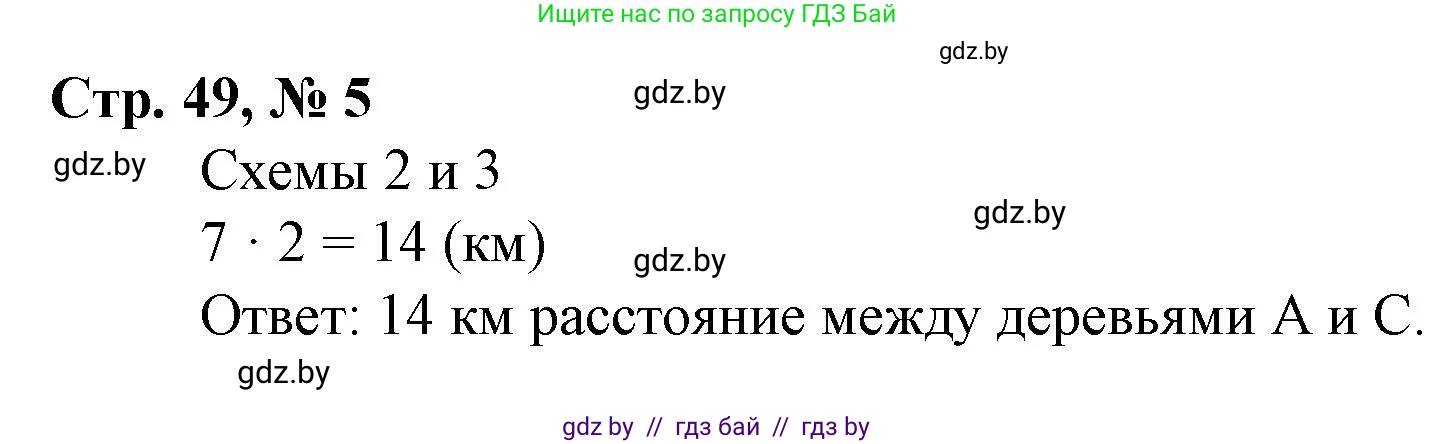 Ищите нас по запросу ГДЗ Бай

gdz.by

Стр. 49, № 5

gdz.by

gdz.by

Схемы 2 и 3

gdz.by

$7 \cdot 2 = 14$ (км)

gdz.by

Ответ: 14 км расстояние между деревьями А и С.

gdz.by

gdz by // гдз бай // гдз by